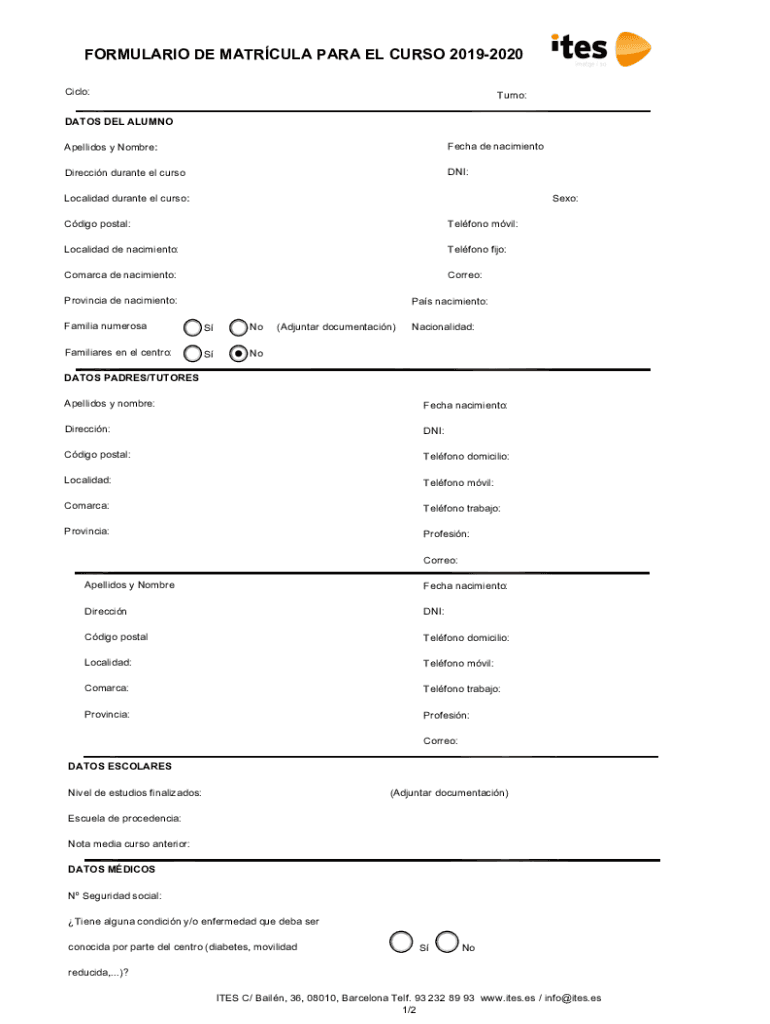 FORMULARIO DE MATRÍCULA PARA EL CURSO 2019-2020

ites

Ciclo:

Turno:

DATOS DEL ALUMNO

Apellidos y Nombre:

Fecha de nacimiento

Dirección durante el curso

DNI:

Localidad durante el curso:

Sexo:

Código postal:

Teléfono móvil:

Localidad de nacimiento:

Teléfono fijo:

Comarca de nacimiento:

Correo:

Provincia de nacimiento:

País nacimiento:

Familia numerosa Sí No (Adjuntar documentación)

Nacionalidad:

Familiares en el centro: Sí No

DATOS PADRES/TUTORES

Apellidos y nombre:

Fecha nacimiento:

Dirección:

DNI:

Código postal:

Teléfono domicilio:

Localidad:

Teléfono móvil:

Comarca:

Teléfono trabajo:

Provincia:

Profesión:

Correo:

Apellidos y Nombre

Fecha nacimiento:

Dirección

DNI:

Código postal

Teléfono domicilio:

Localidad:

Teléfono móvil:

Comarca:

Teléfono trabajo:

Provincia:

Profesión:

Correo:

DATOS ESCOLARES

Nivel de estudios finalizados:

(Adjuntar documentación)

Escuela de procedencia:

Nota media curso anterior:

DATOS MÉDICOS

Nº Seguridad social:

¿Tiene alguna condición y/o enfermedad que deba ser conocida por parte del centro (diabetes, movilidad reducida,...)?

Sí No

ITES C/ Bailén, 36, 08010, Barcelona Telf. 93 232 89 93 www.ites.es / info@ites.es

1/2